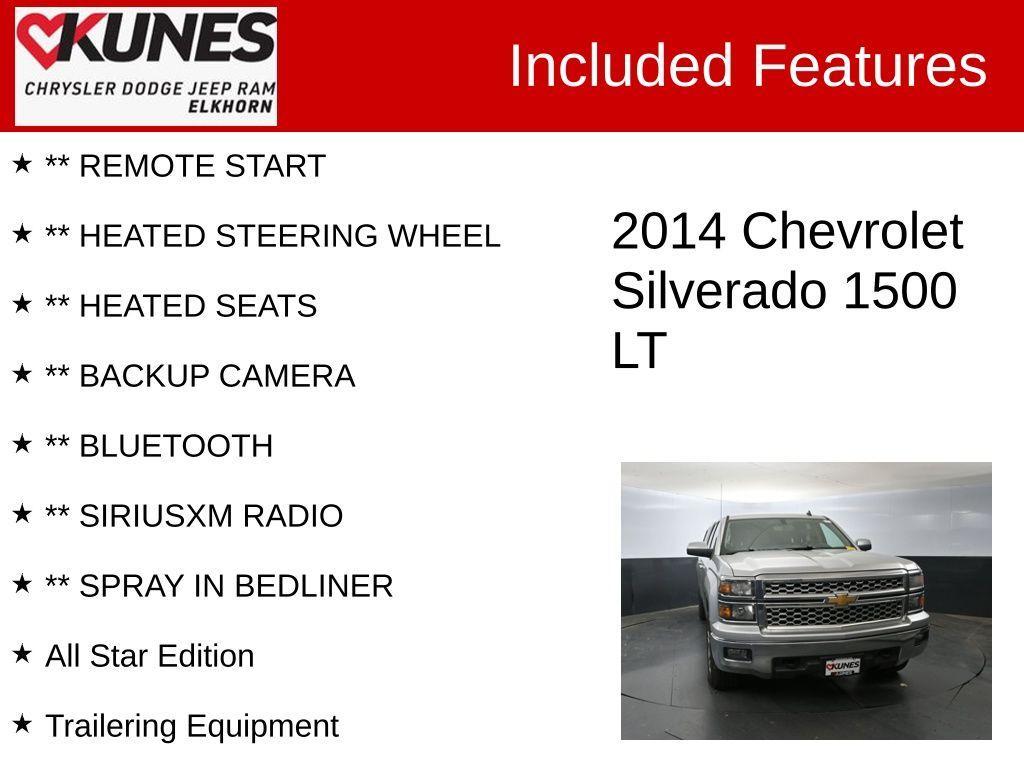 KUNES
CHRYSLER DODGE JEEP RAM
ELKHORN

Included Features

★ ** REMOTE START

★ ** HEATED STEERING WHEEL

★ ** HEATED SEATS

★ ** BACKUP CAMERA

★ ** BLUETOOTH

★ ** SIRIUSXM RADIO

★ ** SPRAY IN BEDLINER

★ All Star Edition

★ Trailering Equipment

2014 Chevrolet Silverado 1500 LT

KUNES